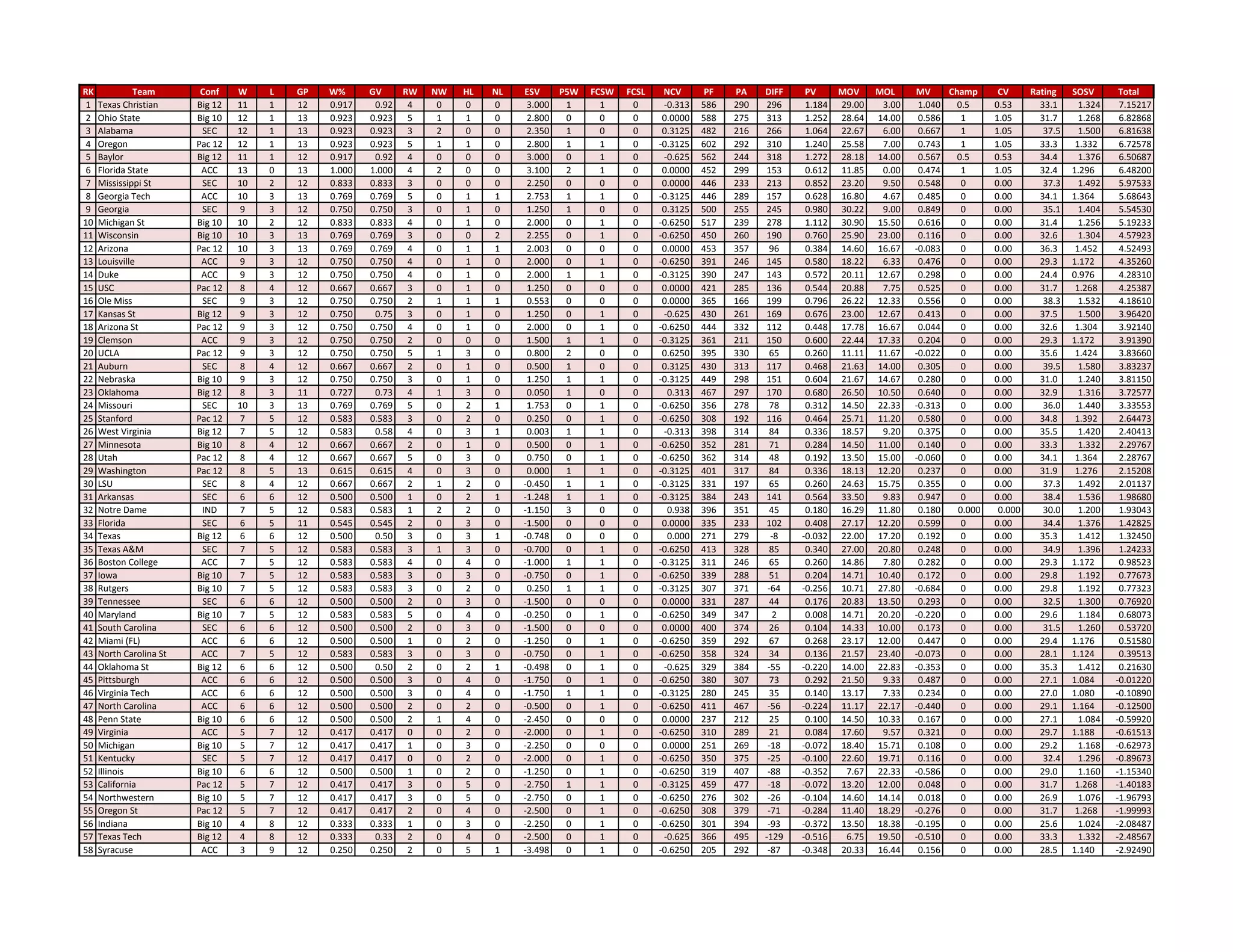 | RK | Team | Conf | W | L | GP | W% | GV | RW | NW | HL | NL | ESV | P5W | FCSW | FCSL | NCV | PF | PA | DIFF | PV | MOV | MOL | MV | Champ | CV | Rating | SOSV | Total |
|---|---|---|---|---|---|---|---|---|---|---|---|---|---|---|---|---|---|---|---|---|---|---|---|---|---|---|---|---|
| 1 | Texas Christian | Big 12 | 11 | 1 | 12 | 0.917 | 0.92 | 4 | 0 | 0 | 0 | 3.000 | 1 | 1 | 0 | -0.313 | 586 | 290 | 296 | 1.184 | 29.00 | 3.00 | 1.040 | 0.5 | 0.53 | 33.1 | 1.324 | 7.15217 |
| 2 | Ohio State | Big 10 | 12 | 1 | 13 | 0.923 | 0.923 | 5 | 1 | 1 | 0 | 2.800 | 0 | 0 | 0 | 0.0000 | 588 | 275 | 313 | 1.252 | 28.64 | 14.00 | 0.586 | 1 | 1.05 | 31.7 | 1.268 | 6.82868 |
| 3 | Alabama | SEC | 12 | 1 | 13 | 0.923 | 0.923 | 3 | 2 | 0 | 0 | 2.350 | 1 | 0 | 0 | 0.3125 | 482 | 216 | 266 | 1.064 | 22.67 | 6.00 | 0.667 | 1 | 1.05 | 37.5 | 1.500 | 6.81638 |
| 4 | Oregon | Pac 12 | 12 | 1 | 13 | 0.923 | 0.923 | 5 | 1 | 1 | 0 | 2.800 | 1 | 1 | 0 | -0.3125 | 602 | 292 | 310 | 1.240 | 25.58 | 7.00 | 0.743 | 1 | 1.05 | 33.3 | 1.332 | 6.72578 |
| 5 | Baylor | Big 12 | 11 | 1 | 12 | 0.917 | 0.92 | 4 | 0 | 0 | 0 | 3.000 | 0 | 1 | 0 | -0.625 | 562 | 244 | 318 | 1.272 | 28.18 | 14.00 | 0.567 | 0.5 | 0.53 | 34.4 | 1.376 | 6.50687 |
| 6 | Florida State | ACC | 13 | 0 | 13 | 1.000 | 1.000 | 4 | 2 | 0 | 0 | 3.100 | 2 | 1 | 0 | 0.0000 | 452 | 299 | 153 | 0.612 | 11.85 | 0.00 | 0.474 | 1 | 1.05 | 32.4 | 1.296 | 6.48200 |
| 7 | Mississippi St | SEC | 10 | 2 | 12 | 0.833 | 0.833 | 3 | 0 | 0 | 0 | 2.250 | 0 | 0 | 0 | 0.0000 | 446 | 233 | 213 | 0.852 | 23.20 | 9.50 | 0.548 | 0 | 0.00 | 37.3 | 1.492 | 5.97533 |
| 8 | Georgia Tech | ACC | 10 | 3 | 13 | 0.769 | 0.769 | 5 | 0 | 1 | 1 | 2.753 | 1 | 1 | 0 | -0.3125 | 446 | 289 | 157 | 0.628 | 16.80 | 4.67 | 0.485 | 0 | 0.00 | 34.1 | 1.364 | 5.68643 |
| 9 | Georgia | SEC | 9 | 3 | 12 | 0.750 | 0.750 | 3 | 0 | 1 | 0 | 1.250 | 1 | 0 | 0 | 0.3125 | 500 | 255 | 245 | 0.980 | 30.22 | 9.00 | 0.849 | 0 | 0.00 | 35.1 | 1.404 | 5.54530 |
| 10 | Michigan St | Big 10 | 10 | 2 | 12 | 0.833 | 0.833 | 4 | 0 | 1 | 0 | 2.000 | 0 | 1 | 0 | -0.6250 | 517 | 239 | 278 | 1.112 | 30.90 | 15.50 | 0.616 | 0 | 0.00 | 31.4 | 1.256 | 5.19233 |
| 11 | Wisconsin | Big 10 | 10 | 3 | 13 | 0.769 | 0.769 | 3 | 0 | 0 | 2 | 2.255 | 0 | 1 | 0 | -0.6250 | 450 | 260 | 190 | 0.760 | 25.90 | 23.00 | 0.116 | 0 | 0.00 | 32.6 | 1.304 | 4.57923 |
| 12 | Arizona | Pac 12 | 10 | 3 | 13 | 0.769 | 0.769 | 4 | 0 | 1 | 1 | 2.003 | 0 | 0 | 0 | 0.0000 | 453 | 357 | 96 | 0.384 | 14.60 | 16.67 | -0.083 | 0 | 0.00 | 36.3 | 1.452 | 4.52493 |
| 13 | Louisville | ACC | 9 | 3 | 12 | 0.750 | 0.750 | 4 | 0 | 1 | 0 | 2.000 | 0 | 1 | 0 | -0.6250 | 391 | 246 | 145 | 0.580 | 18.22 | 6.33 | 0.476 | 0 | 0.00 | 29.3 | 1.172 | 4.35260 |
| 14 | Duke | ACC | 9 | 3 | 12 | 0.750 | 0.750 | 4 | 0 | 1 | 0 | 2.000 | 1 | 1 | 0 | -0.3125 | 390 | 247 | 143 | 0.572 | 20.11 | 12.67 | 0.298 | 0 | 0.00 | 24.4 | 0.976 | 4.28310 |
| 15 | USC | Pac 12 | 8 | 4 | 12 | 0.667 | 0.667 | 3 | 0 | 1 | 0 | 1.250 | 0 | 0 | 0 | 0.0000 | 421 | 285 | 136 | 0.544 | 20.88 | 7.75 | 0.525 | 0 | 0.00 | 31.7 | 1.268 | 4.25387 |
| 16 | Ole Miss | SEC | 9 | 3 | 12 | 0.750 | 0.750 | 2 | 1 | 1 | 1 | 0.553 | 0 | 0 | 0 | 0.0000 | 365 | 166 | 199 | 0.796 | 26.22 | 12.33 | 0.556 | 0 | 0.00 | 38.3 | 1.532 | 4.18610 |
| 17 | Kansas St | Big 12 | 9 | 3 | 12 | 0.750 | 0.75 | 3 | 0 | 1 | 0 | 1.250 | 0 | 1 | 0 | -0.625 | 430 | 261 | 169 | 0.676 | 23.00 | 12.67 | 0.413 | 0 | 0.00 | 37.5 | 1.500 | 3.96420 |
| 18 | Arizona St | Pac 12 | 9 | 3 | 12 | 0.750 | 0.750 | 4 | 0 | 1 | 0 | 2.000 | 0 | 1 | 0 | -0.6250 | 444 | 332 | 112 | 0.448 | 17.78 | 16.67 | 0.044 | 0 | 0.00 | 32.6 | 1.304 | 3.92140 |
| 19 | Clemson | ACC | 9 | 3 | 12 | 0.750 | 0.750 | 2 | 0 | 0 | 0 | 1.500 | 1 | 1 | 0 | -0.3125 | 361 | 211 | 150 | 0.600 | 22.44 | 17.33 | 0.204 | 0 | 0.00 | 29.3 | 1.172 | 3.91390 |
| 20 | UCLA | Pac 12 | 9 | 3 | 12 | 0.750 | 0.750 | 5 | 1 | 3 | 0 | 0.800 | 2 | 0 | 0 | 0.6250 | 395 | 330 | 65 | 0.260 | 11.11 | 11.67 | -0.022 | 0 | 0.00 | 35.6 | 1.424 | 3.83660 |
| 21 | Auburn | SEC | 8 | 4 | 12 | 0.667 | 0.667 | 2 | 0 | 1 | 0 | 0.500 | 1 | 0 | 0 | 0.3125 | 430 | 313 | 117 | 0.468 | 21.63 | 14.00 | 0.305 | 0 | 0.00 | 39.5 | 1.580 | 3.83237 |
| 22 | Nebraska | Big 10 | 9 | 3 | 12 | 0.750 | 0.750 | 3 | 0 | 1 | 0 | 1.250 | 1 | 1 | 0 | -0.3125 | 449 | 298 | 151 | 0.604 | 21.67 | 14.67 | 0.280 | 0 | 0.00 | 31.0 | 1.240 | 3.81150 |
| 23 | Oklahoma | Big 12 | 8 | 3 | 11 | 0.727 | 0.73 | 4 | 1 | 3 | 0 | 0.050 | 1 | 0 | 0 | 0.313 | 467 | 297 | 170 | 0.680 | 26.50 | 10.50 | 0.640 | 0 | 0.00 | 32.9 | 1.316 | 3.72577 |
| 24 | Missouri | SEC | 10 | 3 | 13 | 0.769 | 0.769 | 5 | 0 | 2 | 1 | 1.753 | 0 | 1 | 0 | -0.6250 | 356 | 278 | 78 | 0.312 | 14.50 | 22.33 | -0.313 | 0 | 0.00 | 36.0 | 1.440 | 3.33553 |
| 25 | Stanford | Pac 12 | 7 | 5 | 12 | 0.583 | 0.583 | 3 | 0 | 2 | 0 | 0.250 | 0 | 1 | 0 | -0.6250 | 308 | 192 | 116 | 0.464 | 25.71 | 11.20 | 0.580 | 0 | 0.00 | 34.8 | 1.392 | 2.64473 |
| 26 | West Virginia | Big 12 | 7 | 5 | 12 | 0.583 | 0.58 | 4 | 0 | 3 | 1 | 0.003 | 1 | 1 | 0 | -0.313 | 398 | 314 | 84 | 0.336 | 18.57 | 9.20 | 0.375 | 0 | 0.00 | 35.5 | 1.420 | 2.40413 |
| 27 | Minnesota | Big 10 | 8 | 4 | 12 | 0.667 | 0.667 | 2 | 0 | 1 | 0 | 0.500 | 0 | 1 | 0 | -0.6250 | 352 | 281 | 71 | 0.284 | 14.50 | 11.00 | 0.140 | 0 | 0.00 | 33.3 | 1.332 | 2.29767 |
| 28 | Utah | Pac 12 | 8 | 4 | 12 | 0.667 | 0.667 | 5 | 0 | 3 | 0 | 0.750 | 0 | 1 | 0 | -0.6250 | 362 | 314 | 48 | 0.192 | 13.50 | 15.00 | -0.060 | 0 | 0.00 | 34.1 | 1.364 | 2.28767 |
| 29 | Washington | Pac 12 | 8 | 5 | 13 | 0.615 | 0.615 | 4 | 0 | 3 | 0 | 0.000 | 1 | 1 | 0 | -0.3125 | 401 | 317 | 84 | 0.336 | 18.13 | 12.20 | 0.237 | 0 | 0.00 | 31.9 | 1.276 | 2.15208 |
| 30 | LSU | SEC | 8 | 4 | 12 | 0.667 | 0.667 | 2 | 1 | 2 | 0 | -0.450 | 1 | 1 | 0 | -0.3125 | 331 | 197 | 65 | 0.260 | 24.63 | 15.75 | 0.355 | 0 | 0.00 | 37.3 | 1.492 | 2.01137 |
| 31 | Arkansas | SEC | 6 | 6 | 12 | 0.500 | 0.500 | 1 | 0 | 2 | 1 | -1.248 | 1 | 1 | 0 | -0.3125 | 384 | 243 | 141 | 0.564 | 33.50 | 9.83 | 0.947 | 0 | 0.00 | 38.4 | 1.536 | 1.98680 |
| 32 | Notre Dame | IND | 7 | 5 | 12 | 0.583 | 0.583 | 1 | 2 | 2 | 0 | -1.150 | 3 | 0 | 0 | 0.938 | 396 | 351 | 45 | 0.180 | 16.29 | 11.80 | 0.180 | 0.000 | 0.000 | 30.0 | 1.200 | 1.93043 |
| 33 | Florida | SEC | 6 | 5 | 11 | 0.545 | 0.545 | 2 | 0 | 3 | 0 | -1.500 | 0 | 0 | 0 | 0.0000 | 335 | 233 | 102 | 0.408 | 27.17 | 12.20 | 0.599 | 0 | 0.00 | 34.4 | 1.376 | 1.42825 |
| 34 | Texas | Big 12 | 6 | 6 | 12 | 0.500 | 0.50 | 3 | 0 | 3 | 1 | -0.748 | 0 | 0 | 0 | 0.000 | 271 | 279 | -8 | -0.032 | 22.00 | 17.20 | 0.192 | 0 | 0.00 | 35.3 | 1.412 | 1.32450 |
| 35 | Texas A&M | SEC | 7 | 5 | 12 | 0.583 | 0.583 | 3 | 1 | 3 | 0 | -0.700 | 0 | 1 | 0 | -0.6250 | 413 | 328 | 85 | 0.340 | 27.00 | 20.80 | 0.248 | 0 | 0.00 | 34.9 | 1.396 | 1.24233 |
| 36 | Boston College | ACC | 7 | 5 | 12 | 0.583 | 0.583 | 4 | 0 | 4 | 0 | -1.000 | 1 | 1 | 0 | -0.3125 | 311 | 246 | 65 | 0.260 | 14.86 | 7.80 | 0.282 | 0 | 0.00 | 29.3 | 1.172 | 0.98523 |
| 37 | Iowa | Big 10 | 7 | 5 | 12 | 0.583 | 0.583 | 3 | 0 | 3 | 0 | -0.750 | 0 | 1 | 0 | -0.6250 | 339 | 288 | 51 | 0.204 | 14.71 | 10.40 | 0.172 | 0 | 0.00 | 29.8 | 1.192 | 0.77673 |
| 38 | Rutgers | Big 10 | 7 | 5 | 12 | 0.583 | 0.583 | 3 | 0 | 2 | 0 | 0.250 | 1 | 1 | 0 | -0.3125 | 307 | 371 | -64 | -0.256 | 10.71 | 27.80 | -0.684 | 0 | 0.00 | 29.8 | 1.192 | 0.77323 |
| 39 | Tennessee | SEC | 6 | 6 | 12 | 0.500 | 0.500 | 2 | 0 | 3 | 0 | -1.500 | 0 | 0 | 0 | 0.0000 | 331 | 287 | 44 | 0.176 | 20.83 | 13.50 | 0.293 | 0 | 0.00 | 32.5 | 1.300 | 0.76920 |
| 40 | Maryland | Big 10 | 7 | 5 | 12 | 0.583 | 0.583 | 5 | 0 | 4 | 0 | -0.250 | 0 | 1 | 0 | -0.6250 | 349 | 347 | 2 | 0.008 | 14.71 | 20.20 | -0.220 | 0 | 0.00 | 29.6 | 1.184 | 0.68073 |
| 41 | South Carolina | SEC | 6 | 6 | 12 | 0.500 | 0.500 | 2 | 0 | 3 | 0 | -1.500 | 0 | 0 | 0 | 0.0000 | 400 | 374 | 26 | 0.104 | 14.33 | 10.00 | 0.173 | 0 | 0.00 | 31.5 | 1.260 | 0.53720 |
| 42 | Miami (FL) | ACC | 6 | 6 | 12 | 0.500 | 0.500 | 1 | 0 | 2 | 0 | -1.250 | 0 | 1 | 0 | -0.6250 | 359 | 292 | 67 | 0.268 | 23.17 | 12.00 | 0.447 | 0 | 0.00 | 29.4 | 1.176 | 0.51580 |
| 43 | North Carolina St | ACC | 7 | 5 | 12 | 0.583 | 0.583 | 3 | 0 | 3 | 0 | -0.750 | 0 | 1 | 0 | -0.6250 | 358 | 324 | 34 | 0.136 | 21.57 | 23.40 | -0.073 | 0 | 0.00 | 28.1 | 1.124 | 0.39513 |
| 44 | Oklahoma St | Big 12 | 6 | 6 | 12 | 0.500 | 0.50 | 2 | 0 | 2 | 1 | -0.498 | 0 | 1 | 0 | -0.625 | 329 | 384 | -55 | -0.220 | 14.00 | 22.83 | -0.353 | 0 | 0.00 | 35.3 | 1.412 | 0.21630 |
| 45 | Pittsburgh | ACC | 6 | 6 | 12 | 0.500 | 0.500 | 3 | 0 | 4 | 0 | -1.750 | 0 | 1 | 0 | -0.6250 | 380 | 307 | 73 | 0.292 | 21.50 | 9.33 | 0.487 | 0 | 0.00 | 27.1 | 1.084 | -0.01220 |
| 46 | Virginia Tech | ACC | 6 | 6 | 12 | 0.500 | 0.500 | 3 | 0 | 4 | 0 | -1.750 | 1 | 1 | 0 | -0.3125 | 280 | 245 | 35 | 0.140 | 13.17 | 7.33 | 0.234 | 0 | 0.00 | 27.0 | 1.080 | -0.10890 |
| 47 | North Carolina | ACC | 6 | 6 | 12 | 0.500 | 0.500 | 2 | 0 | 2 | 0 | -0.500 | 0 | 1 | 0 | -0.6250 | 411 | 467 | -56 | -0.224 | 11.17 | 22.17 | -0.440 | 0 | 0.00 | 29.1 | 1.164 | -0.12500 |
| 48 | Penn State | Big 10 | 6 | 6 | 12 | 0.500 | 0.500 | 2 | 1 | 4 | 0 | -2.450 | 0 | 0 | 0 | 0.0000 | 237 | 212 | 25 | 0.100 | 14.50 | 10.33 | 0.167 | 0 | 0.00 | 27.1 | 1.084 | -0.59920 |
| 49 | Virginia | ACC | 5 | 7 | 12 | 0.417 | 0.417 | 0 | 0 | 2 | 0 | -2.000 | 0 | 1 | 0 | -0.6250 | 310 | 289 | 21 | 0.084 | 17.60 | 9.57 | 0.321 | 0 | 0.00 | 29.7 | 1.188 | -0.61513 |
| 50 | Michigan | Big 10 | 5 | 7 | 12 | 0.417 | 0.417 | 1 | 0 | 3 | 0 | -2.250 | 0 | 0 | 0 | 0.0000 | 251 | 269 | -18 | -0.072 | 18.40 | 15.71 | 0.108 | 0 | 0.00 | 29.2 | 1.168 | -0.62973 |
| 51 | Kentucky | SEC | 5 | 7 | 12 | 0.417 | 0.417 | 0 | 0 | 2 | 0 | -2.000 | 0 | 1 | 0 | -0.6250 | 350 | 375 | -25 | -0.100 | 22.60 | 19.71 | 0.116 | 0 | 0.00 | 32.4 | 1.296 | -0.89673 |
| 52 | Illinois | Big 10 | 6 | 6 | 12 | 0.500 | 0.500 | 1 | 0 | 2 | 0 | -1.250 | 0 | 1 | 0 | -0.6250 | 319 | 407 | -88 | -0.352 | 7.67 | 22.33 | -0.586 | 0 | 0.00 | 29.0 | 1.160 | -1.15340 |
| 53 | California | Pac 12 | 5 | 7 | 12 | 0.417 | 0.417 | 3 | 0 | 5 | 0 | -2.750 | 1 | 1 | 0 | -0.3125 | 459 | 477 | -18 | -0.072 | 13.20 | 12.00 | 0.048 | 0 | 0.00 | 31.7 | 1.268 | -1.40183 |
| 54 | Northwestern | Big 10 | 5 | 7 | 12 | 0.417 | 0.417 | 3 | 0 | 5 | 0 | -2.750 | 0 | 1 | 0 | -0.6250 | 276 | 302 | -26 | -0.104 | 14.60 | 14.14 | 0.018 | 0 | 0.00 | 26.9 | 1.076 | -1.96793 |
| 55 | Oregon St | Pac 12 | 5 | 7 | 12 | 0.417 | 0.417 | 2 | 0 | 4 | 0 | -2.500 | 0 | 1 | 0 | -0.6250 | 308 | 379 | -71 | -0.284 | 11.40 | 18.29 | -0.276 | 0 | 0.00 | 31.7 | 1.268 | -1.99993 |
| 56 | Indiana | Big 10 | 4 | 8 | 12 | 0.333 | 0.333 | 1 | 0 | 3 | 0 | -2.250 | 0 | 1 | 0 | -0.6250 | 301 | 394 | -93 | -0.372 | 13.50 | 18.38 | -0.195 | 0 | 0.00 | 25.6 | 1.024 | -2.08487 |
| 57 | Texas Tech | Big 12 | 4 | 8 | 12 | 0.333 | 0.33 | 2 | 0 | 4 | 0 | -2.500 | 0 | 1 | 0 | -0.625 | 366 | 495 | -129 | -0.516 | 6.75 | 19.50 | -0.510 | 0 | 0.00 | 33.3 | 1.332 | -2.48567 |
| 58 | Syracuse | ACC | 3 | 9 | 12 | 0.250 | 0.250 | 2 | 0 | 5 | 1 | -3.498 | 0 | 1 | 0 | -0.6250 | 205 | 292 | -87 | -0.348 | 20.33 | 16.44 | 0.156 | 0 | 0.00 | 28.5 | 1.140 | -2.92490 |